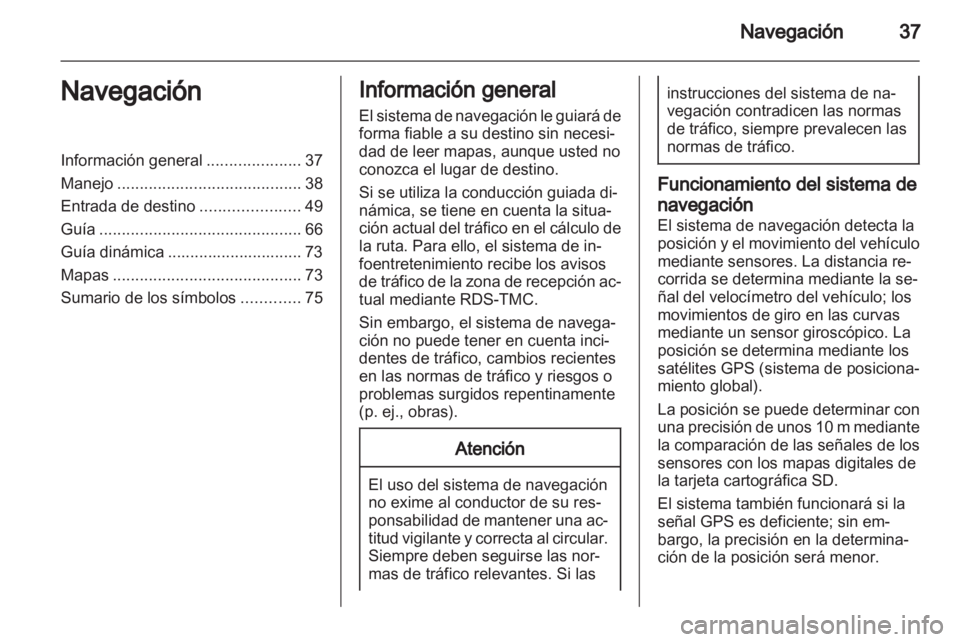 Navegación 37

Navegación

Información general ..................... 37
Manejo ......................................... 38
Entrada de destino ...................... 49
Guía ............................................. 66
Guía dinámica .............................. 73
Mapas .......................................... 73
Sumario de los símbolos ............. 75

Información general

El sistema de navegación le guiará de forma fiable a su destino sin necesidad de leer mapas, aunque usted no conozca el lugar de destino.

Si se utiliza la conducción guiada dinámica, se tiene en cuenta la situación actual del tráfico en el cálculo de la ruta. Para ello, el sistema de infoentretenimiento recibe los avisos de tráfico de la zona de recepción actual mediante RDS-TMC.

Sin embargo, el sistema de navegación no puede tener en cuenta incidentes de tráfico, cambios recientes en las normas de tráfico y riesgos o problemas surgidos repentinamente (p. ej., obras).

Atención

El uso del sistema de navegación no exime al conductor de su responsabilidad de mantener una actitud vigilante y correcta al circular. Siempre deben seguirse las normas de tráfico relevantes. Si las instrucciones del sistema de navegación contradicen las normas de tráfico, siempre prevalecen las normas de tráfico.

Funcionamiento del sistema de navegación

El sistema de navegación detecta la posición y el movimiento del vehículo mediante sensores. La distancia recorrida se determina mediante la señal del velocímetro del vehículo; los movimientos de giro en las curvas mediante un sensor giroscópico. La posición se determina mediante los satélites GPS (sistema de posicionamiento global).

La posición se puede determinar con una precisión de unos 10 m mediante la comparación de las señales de los sensores con los mapas digitales de la tarjeta cartográfica SD.

El sistema también funcionará si la señal GPS es deficiente; sin embargo, la precisión en la determinación de la posición será menor.

carmanualsonline.info